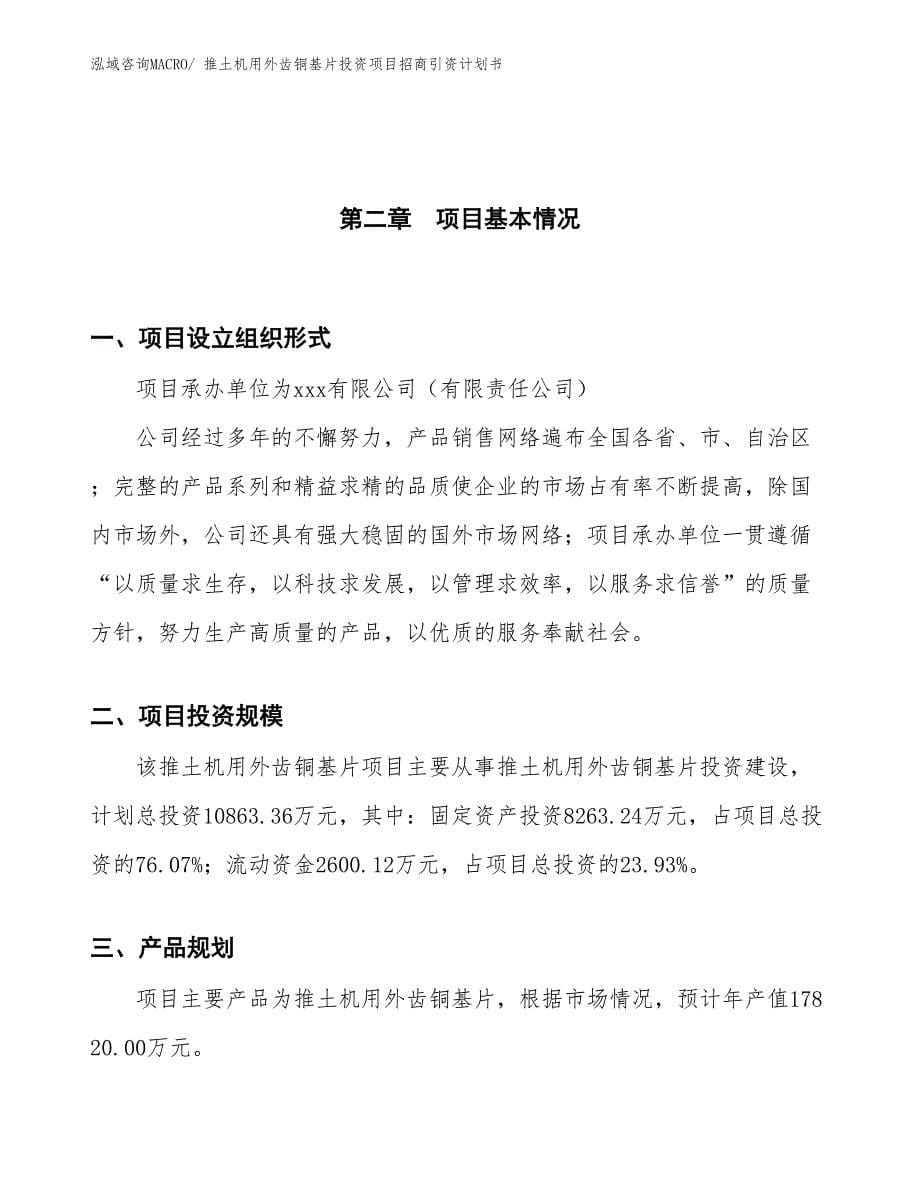 泓域咨询MACRO/ 推土机用外齿铜基片投资项目招商引资计划书

第二章　项目基本情况

一、项目设立组织形式

项目承办单位为xxx有限公司（有限责任公司）

公司经过多年的不懈努力，产品销售网络遍布全国各省、市、自治区；完整的产品系列和精益求精的品质使企业的市场占有率不断提高，除国内市场外，公司还具有强大稳固的国外市场网络；项目承办单位一贯遵循“以质量求生存，以科技求发展，以管理求效率，以服务求信誉”的质量方针，努力生产高质量的产品，以优质的服务奉献社会。

二、项目投资规模

该推土机用外齿铜基片项目主要从事推土机用外齿铜基片投资建设，计划总投资10863.36万元，其中：固定资产投资8263.24万元，占项目总投资的76.07%；流动资金2600.12万元，占项目总投资的23.93%。

三、产品规划

项目主要产品为推土机用外齿铜基片，根据市场情况，预计年产值17820.00万元。